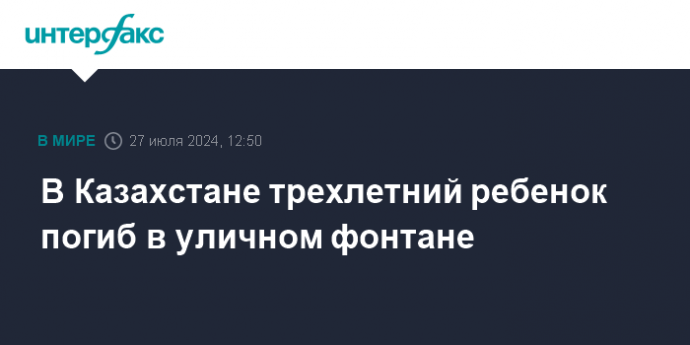 интерфакс

В МИРЕ 27 июля 2024, 12:50

В Казахстане трехлетний ребенок погиб в уличном фонтане